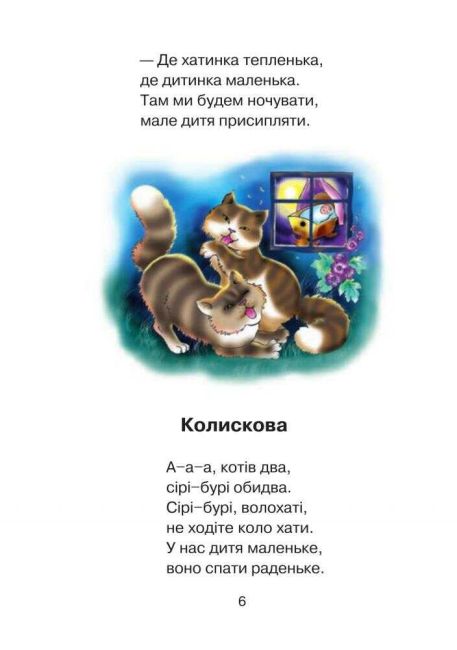 — Де хатинка тепленька,
де дитинка маленька.
Там ми будем ночувати,
мале дитя присипляти.

Колискова

А–а–а, котів два,
сірі–бурі обидва.
Сірі–бурі, волохаті,
не ходіте коло хати.
У нас дитя маленьке,
воно спати раденьке.

6